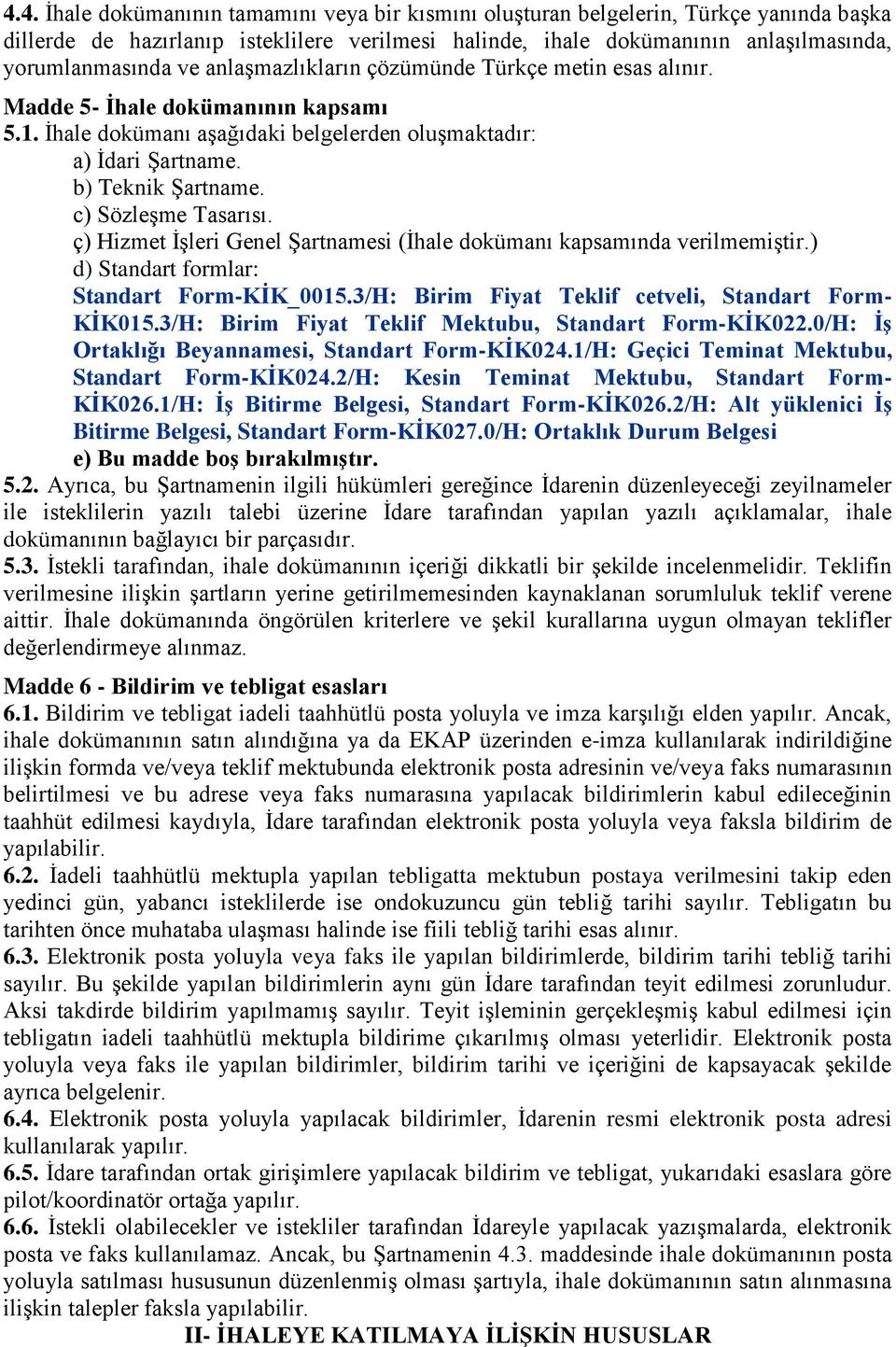 4.4. İhale dokümanının tamamını veya bir kısmını oluşturan belgelerin, Türkçe yanında başka dillerde de hazırlanıp isteklilere verilmesi halinde, ihale dokümanının anlaşılmasında, yorumlanmasında ve anlaşmazlıkların çözümünde Türkçe metin esas alınır.

Madde 5- İhale dokümanının kapsamı
5.1. İhale dokümanı aşağıdaki belgelerden oluşmaktadır:
a) İdari Şartname.
b) Teknik Şartname.
c) Sözleşme Tasarısı.
ç) Hizmet İşleri Genel Şartnamesi (İhale dokümanı kapsamında verilmemiştir.)
d) Standart formlar:
Standart Form-KİK_0015.3/H: Birim Fiyat Teklif cetveli, Standart Form-KİK015.3/H: Birim Fiyat Teklif Mektubu, Standart Form-KİK022.0/H: İş Ortaklığı Beyannamesi, Standart Form-KİK024.1/H: Geçici Teminat Mektubu, Standart Form-KİK024.2/H: Kesin Teminat Mektubu, Standart Form-KİK026.1/H: İş Bitirme Belgesi, Standart Form-KİK026.2/H: Alt yüklenici İş Bitirme Belgesi, Standart Form-KİK027.0/H: Ortaklık Durum Belgesi
e) Bu madde boş bırakılmıştır.
5.2. Ayrıca, bu Şartnamenin ilgili hükümleri gereğince İdarenin düzenleyeceği zeyilnameler ile isteklilerin yazılı talebi üzerine İdare tarafından yapılan yazılı açıklamalar, ihale dokümanının bağlayıcı bir parçasıdır.
5.3. İstekli tarafından, ihale dokümanının içeriği dikkatli bir şekilde incelenmelidir. Teklifin verilmesine ilişkin şartların yerine getirilmemesinden kaynaklanan sorumluluk teklif verene aittir. İhale dokümanında öngörülen kriterlere ve şekil kurallarına uygun olmayan teklifler değerlendirmeye alınmaz.

Madde 6 - Bildirim ve tebligat esasları
6.1. Bildirim ve tebligat iadeli taahhütlü posta yoluyla ve imza karşılığı elden yapılır. Ancak, ihale dokümanının satın alındığına ya da EKAP üzerinden e-imza kullanılarak indirildiğine ilişkin formda ve/veya teklif mektubunda elektronik posta adresinin ve/veya faks numarasının belirtilmesi ve bu adrese veya faks numarasına yapılacak bildirimlerin kabul edileceğinin taahhüt edilmesi kaydıyla, İdare tarafından elektronik posta yoluyla veya faksla bildirim de yapılabilir.
6.2. İadeli taahhütlü mektupla yapılan tebligatta mektubun postaya verilmesini takip eden yedinci gün, yabancı isteklilerde ise ondokuzuncu gün tebliğ tarihi sayılır. Tebligatın bu tarihten önce muhataba ulaşması halinde ise fiili tebliğ tarihi esas alınır.
6.3. Elektronik posta yoluyla veya faks ile yapılan bildirimlerde, bildirim tarihi tebliğ tarihi sayılır. Bu şekilde yapılan bildirimlerin aynı gün İdare tarafından teyit edilmesi zorunludur. Aksi takdirde bildirim yapılmamış sayılır. Teyit işleminin gerçekleşmiş kabul edilmesi için tebligatın iadeli taahhütlü mektupla bildirime çıkarılmış olması yeterlidir. Elektronik posta yoluyla veya faks ile yapılan bildirimler, bildirim tarihi ve içeriğini de kapsayacak şekilde ayrıca belgelenir.
6.4. Elektronik posta yoluyla yapılacak bildirimler, İdarenin resmi elektronik posta adresi kullanılarak yapılır.
6.5. İdare tarafından ortak girişimlere yapılacak bildirim ve tebligat, yukarıdaki esaslara göre pilot/koordinatör ortağa yapılır.
6.6. İstekli olabilecekler ve istekliler tarafından İdareyle yapılacak yazışmalarda, elektronik posta ve faks kullanılamaz. Ancak, bu Şartnamenin 4.3. maddesinde ihale dokümanının posta yoluyla satılması hususunun düzenlenmiş olması şartıyla, ihale dokümanının satın alınmasına ilişkin talepler faksla yapılabilir.
II- İHALEYE KATILMAYA İLİŞKİN HUSUSLAR